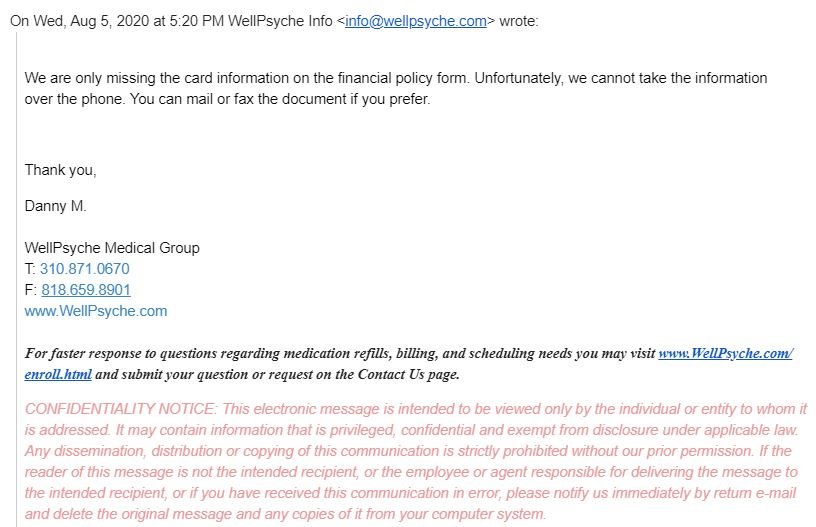 On Wed, Aug 5, 2020 at 5:20 PM WellPsyche Info <info@wellpsyche.com> wrote:

We are only missing the card information on the financial policy form. Unfortunately, we cannot take the information over the phone. You can mail or fax the document if you prefer.

Thank you,

Danny M.

WellPsyche Medical Group
T: 310.871.0670
F: 818.659.8901
www.WellPsyche.com

For faster response to questions regarding medication refills, billing, and scheduling needs you may visit www.WellPsyche.com/enroll.html and submit your question or request on the Contact Us page.

CONFIDENTIALITY NOTICE: This electronic message is intended to be viewed only by the individual or entity to whom it is addressed. It may contain information that is privileged, confidential and exempt from disclosure under applicable law. Any dissemination, distribution or copying of this communication is strictly prohibited without our prior permission. If the reader of this message is not the intended recipient, or the employee or agent responsible for delivering the message to the intended recipient, or if you have received this communication in error, please notify us immediately by return e-mail and delete the original message and any copies of it from your computer system.